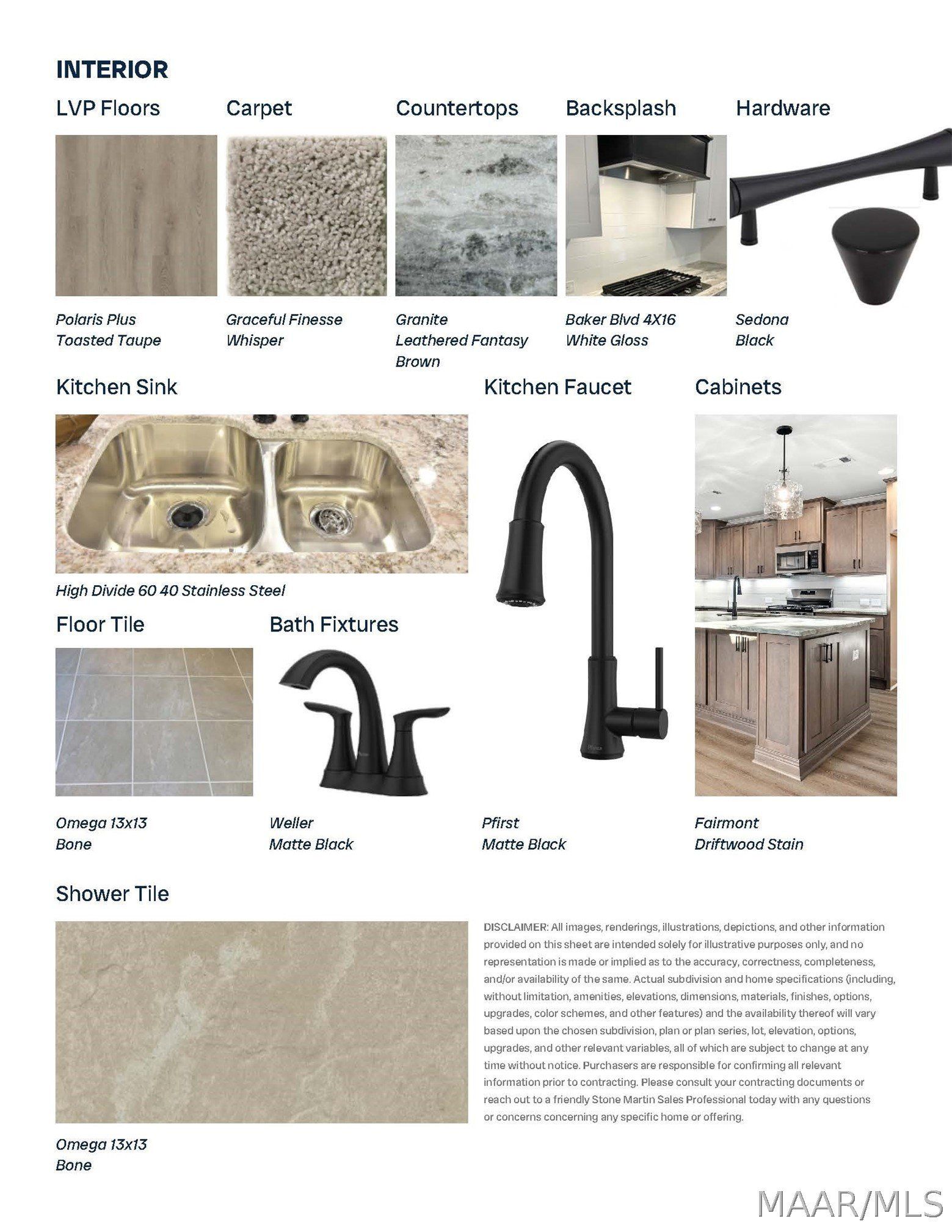 INTERIOR

LVP Floors

Polaris Plus
Toasted Taupe

Carpet

Graceful Finesse
Whisper

Countertops

Granite
Leathered Fantasy
Brown

Backsplash

Baker Blvd 4X16
White Gloss

Hardware

Sedona
Black

Kitchen Sink

High Divide 60 40 Stainless Steel

Kitchen Faucet

Pfirst
Matte Black

Cabinets

Fairmont
Driftwood Stain

Floor Tile

Omega 13x13
Bone

Bath Fixtures

Weller
Matte Black

Shower Tile

Omega 13x13
Bone

DISCLAIMER: All images, renderings, illustrations, depictions, and other information provided on this sheet are intended solely for illustrative purposes only, and no representation is made or implied as to the accuracy, correctness, completeness, and/or availability of the same. Actual subdivision and home specifications (including, without limitation, amenities, elevations, dimensions, materials, finishes, options, upgrades, color schemes, and other features) and the availability thereof will vary based upon the chosen subdivision, plan or plan series, lot, elevation, options, upgrades, and other relevant variables, all of which are subject to change at any time without notice. Purchasers are responsible for confirming all relevant information prior to contracting. Please consult your contracting documents or reach out to a friendly Stone Martin Sales Professional today with any questions or concerns concerning any specific home or offering.

MAAR/MLS